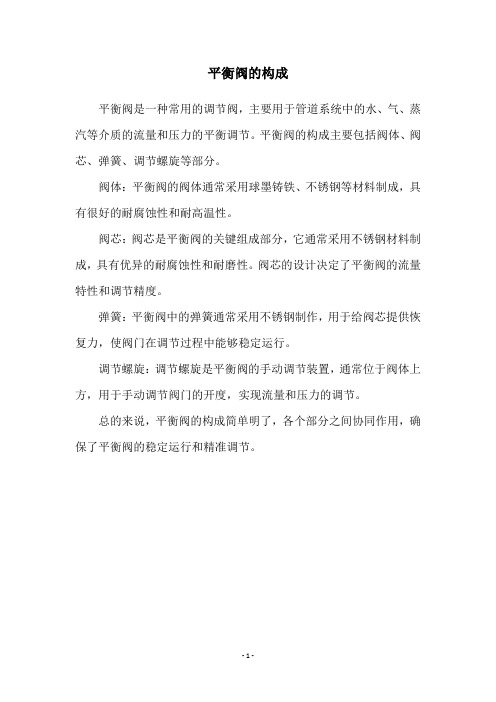 平衡阀的构成

平衡阀是一种常用的调节阀，主要用于管道系统中的水、气、蒸汽等介质的流量和压力的平衡调节。平衡阀的构成主要包括阀体、阀芯、弹簧、调节螺旋等部分。

阀体：平衡阀的阀体通常采用球墨铸铁、不锈钢等材料制成，具有很好的耐腐蚀性和耐高温性。

阀芯：阀芯是平衡阀的关键组成部分，它通常采用不锈钢材料制成，具有优异的耐腐蚀性和耐磨性。阀芯的设计决定了平衡阀的流量特性和调节精度。

弹簧：平衡阀中的弹簧通常采用不锈钢制作，用于给阀芯提供恢复力，使阀门在调节过程中能够稳定运行。

调节螺旋：调节螺旋是平衡阀的手动调节装置，通常位于阀体上方，用于手动调节阀门的开度，实现流量和压力的调节。

总的来说，平衡阀的构成简单明了，各个部分之间协同作用，确保了平衡阀的稳定运行和精准调节。

- 1 -